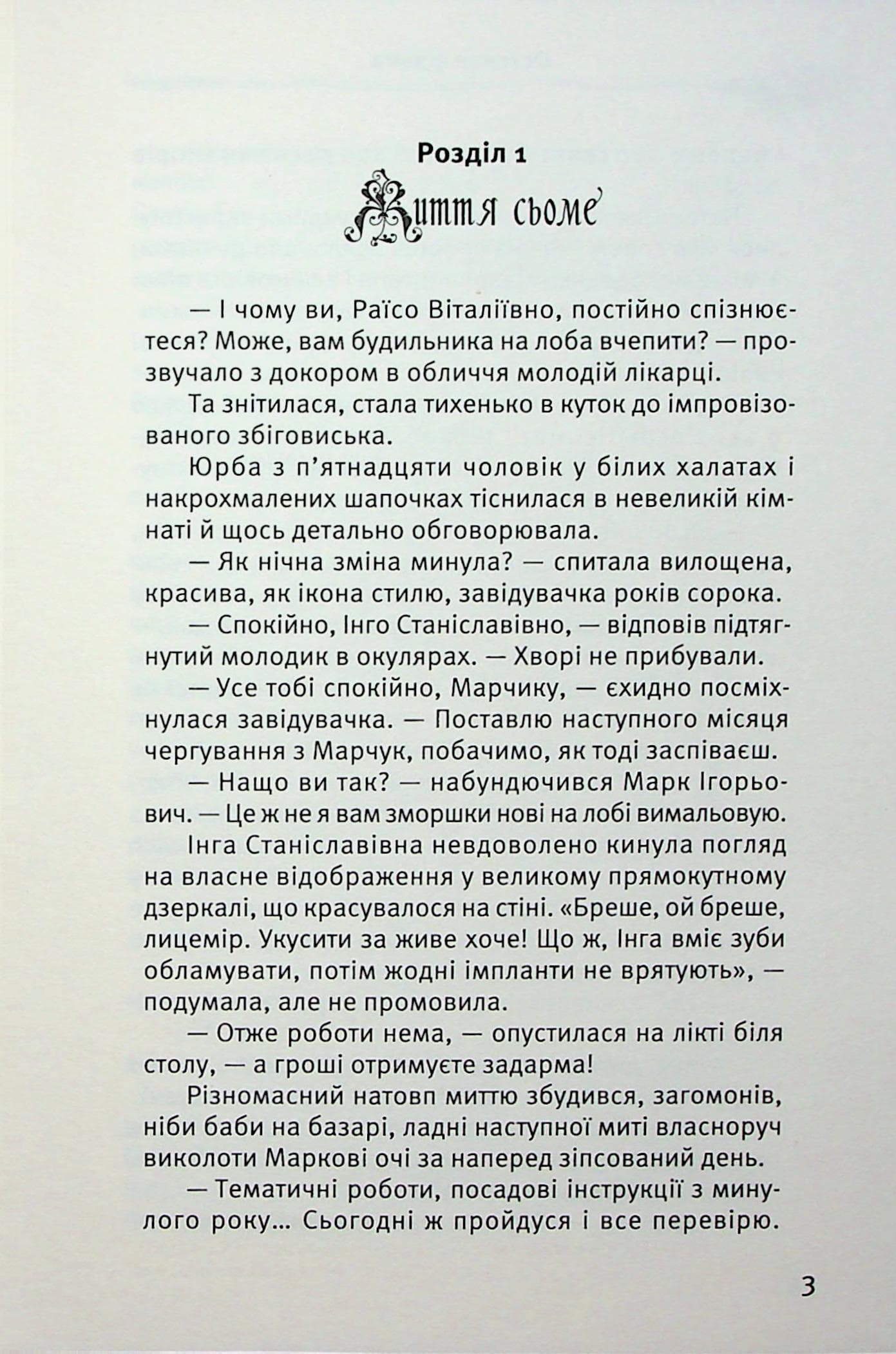 Розділ 1

Життя сьоме

— І чому ви, Раїсо Віталіївно, постійно спізнюєтеся? Може, вам будильника на лоба вчепити? — прозвучало з докором в обличчя молодій лікарці.

Та знітилася, стала тихенько в куток до імпровізованого збіговиська.

Юрба з п'ятнадцяти чоловік у білих халатах і накрохмалених шапочках тіснилася в невеликій кімнаті й щось детально обговорювала.

— Як нічна зміна минула? — спитала вилощена, красива, як ікона стилю, завідувачка років сорока.

— Спокійно, Інго Станіславівно, — відповів підтягнутий молодик в окулярах. — Хворі не прибували.

— Усе тобі спокійно, Марчику, — єхидно посміхнулася завідувачка. — Поставлю наступного місяця чергування з Марчук, побачимо, як тоді заспіваєш.

— Нащо ви так? — набундючився Марк Ігорьович. — Це ж не я вам зморшки нові на лобі вимальовую.

Інга Станіславівна невдоволено кинула погляд на власне відображення у великому прямокутному дзеркалі, що красувалося на стіні. «Бреше, ой бреше, лицемір. Укусити за живе хоче! Що ж, Інга вміє зуби обламувати, потім жодні імпланти не врятують», — подумала, але не промовила.

— Отже роботи нема, — опустилася на лікті біля столу, — а гроші отримуєте задарма!

Різномасний натовп миттю збудився, загомонів, ніби баби на базарі, ладні наступної миті власноруч виколоти Маркові очі за наперед зіпсований день.

— Тематичні роботи, посадові інструкції з минулого року… Сьогодні ж пройдуся і все перевірю.

3